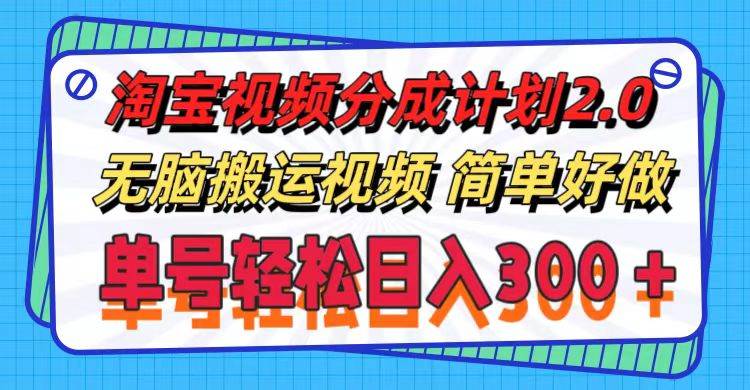 淘宝视频分成计划2.0
无脑搬运视频 简单好做
单号轻松日入300＋